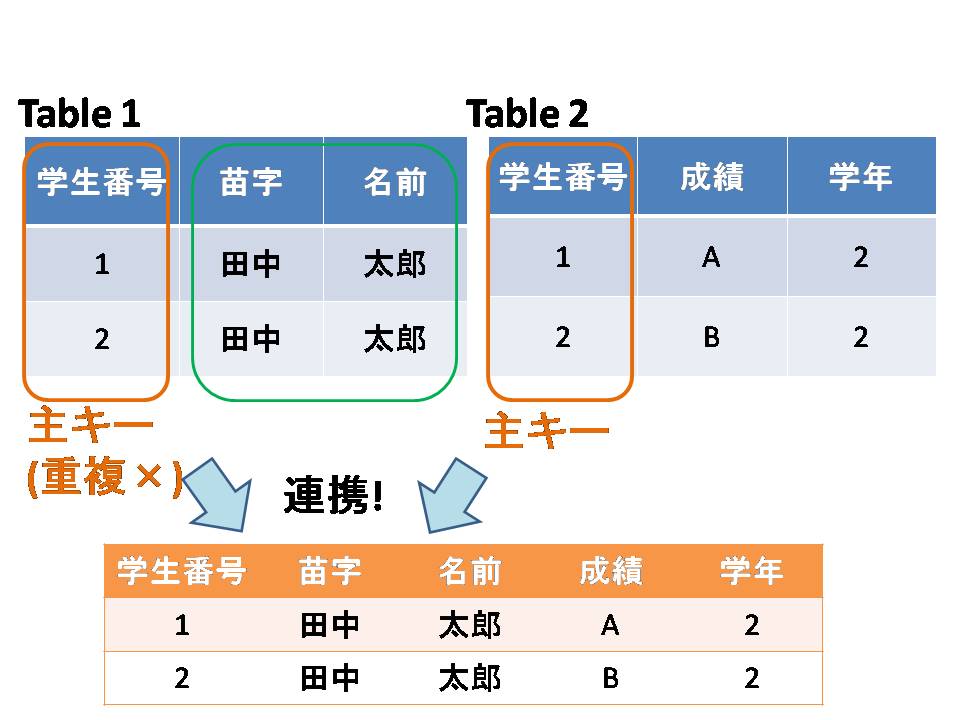 Table 1

| 学生番号 | 苗字 | 名前 |
|---|---|---|
| 1 | 田中 | 太郎 |
| 2 | 田中 | 太郎 |

主キー
(重複×)

Table 2

| 学生番号 | 成績 | 学年 |
|---|---|---|
| 1 | A | 2 |
| 2 | B | 2 |

主キー

連携!

| 学生番号 | 苗字 | 名前 | 成績 | 学年 |
|---|---|---|---|---|
| 1 | 田中 | 太郎 | A | 2 |
| 2 | 田中 | 太郎 | B | 2 |